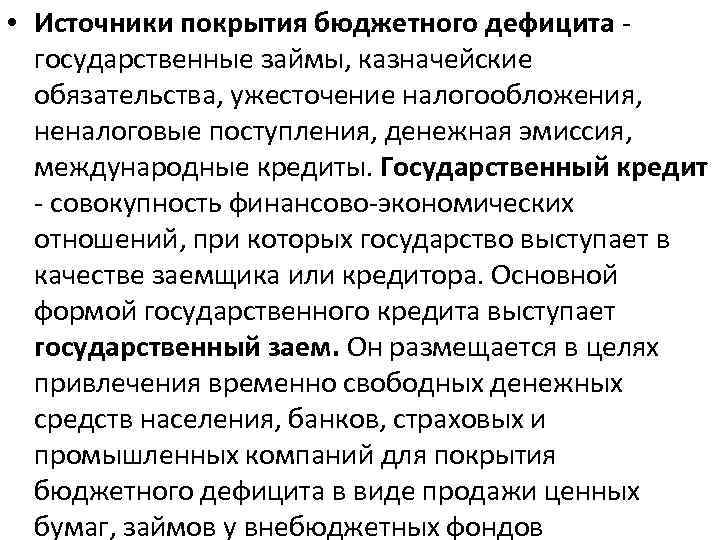 • Источники покрытия бюджетного дефицита - государственные займы, казначейские обязательства, ужесточение налогообложения, неналоговые поступления, денежная эмиссия, международные кредиты. Государственный кредит - совокупность финансово-экономических отношений, при которых государство выступает в качестве заемщика или кредитора. Основной формой государственного кредита выступает государственный заем. Он размещается в целях привлечения временно свободных денежных средств населения, банков, страховых и промышленных компаний для покрытия бюджетного дефицита в виде продажи ценных бумаг, займов у внебюджетных фондов